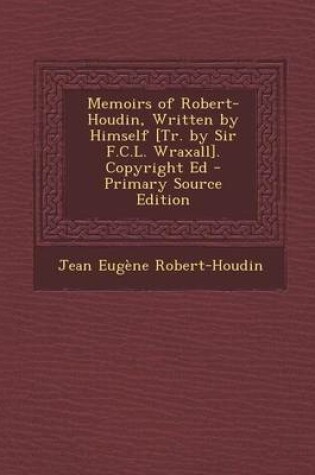 Memoirs of Robert-Houdin, Written by Himself [Tr. by Sir F.C.L. Wraxall]. Copyright Ed - Primary Source Edition

Jean Eugène Robert-Houdin